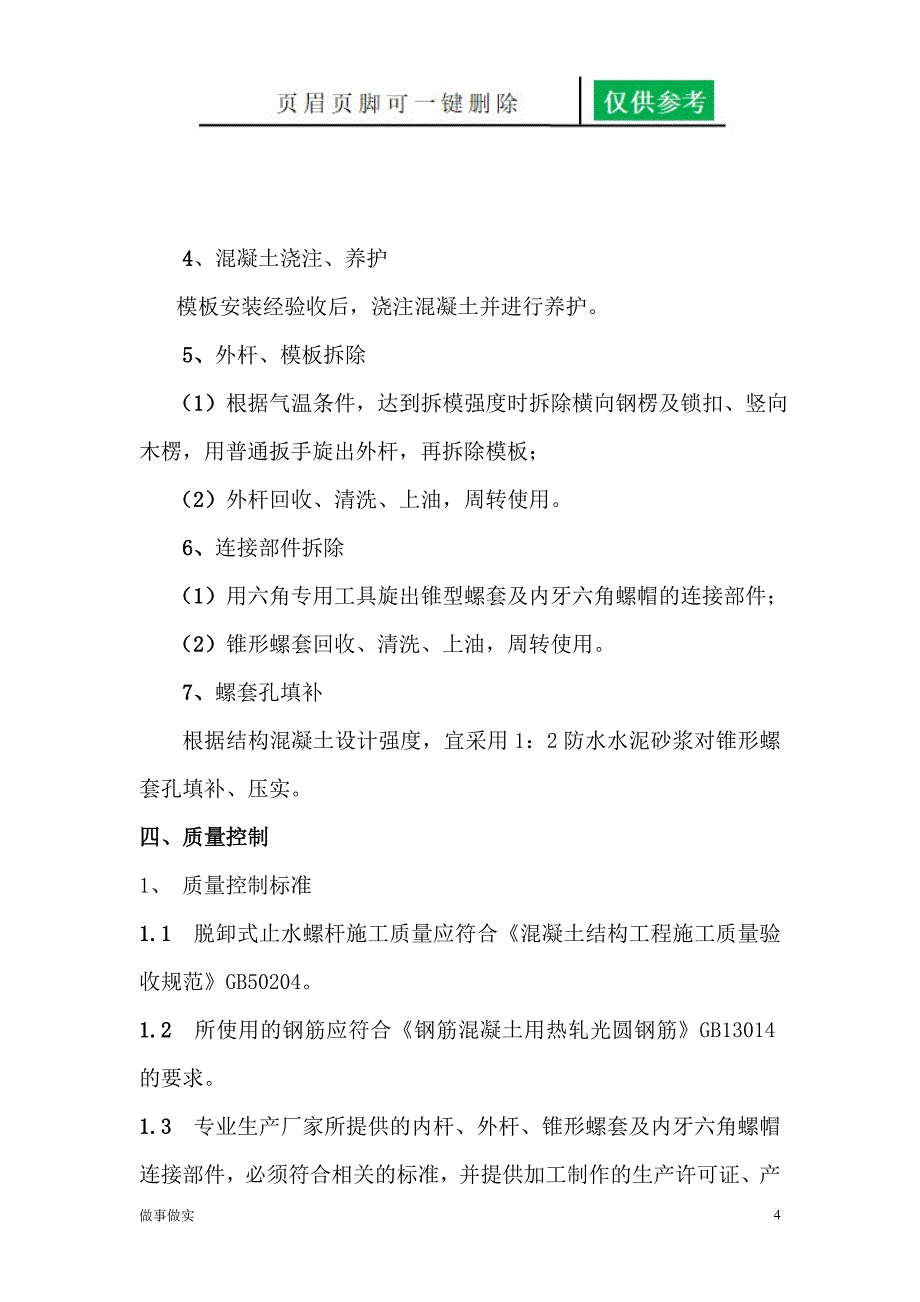 页眉页脚可一键删除

仅供参考

4、混凝土浇注、养护

模板安装经验收后，浇注混凝土并进行养护。

5、外杆、模板拆除

（1）根据气温条件，达到拆模强度时拆除横向钢楞及锁扣、竖向木楞，用普通扳手旋出外杆，再拆除模板；

（2）外杆回收、清洗、上油，周转使用。

6、连接部件拆除

（1）用六角专用工具旋出锥型螺套及内牙六角螺帽的连接部件；

（2）锥形螺套回收、清洗、上油，周转使用。

7、螺套孔填补

根据结构混凝土设计强度，宜采用 1：2 防水水泥砂浆对锥形螺套孔填补、压实。

四、质量控制

1、 质量控制标准

1.1 脱卸式止水螺杆施工质量应符合《混凝土结构工程施工质量验收规范》GB50204。

1.2 所使用的钢筋应符合《钢筋混凝土用热轧光圆钢筋》GB13014 的要求。

1.3 专业生产厂家所提供的内杆、外杆、锥形螺套及内牙六角螺帽连接部件，必须符合相关的标准，并提供加工制作的生产许可证、产

做事做实

4